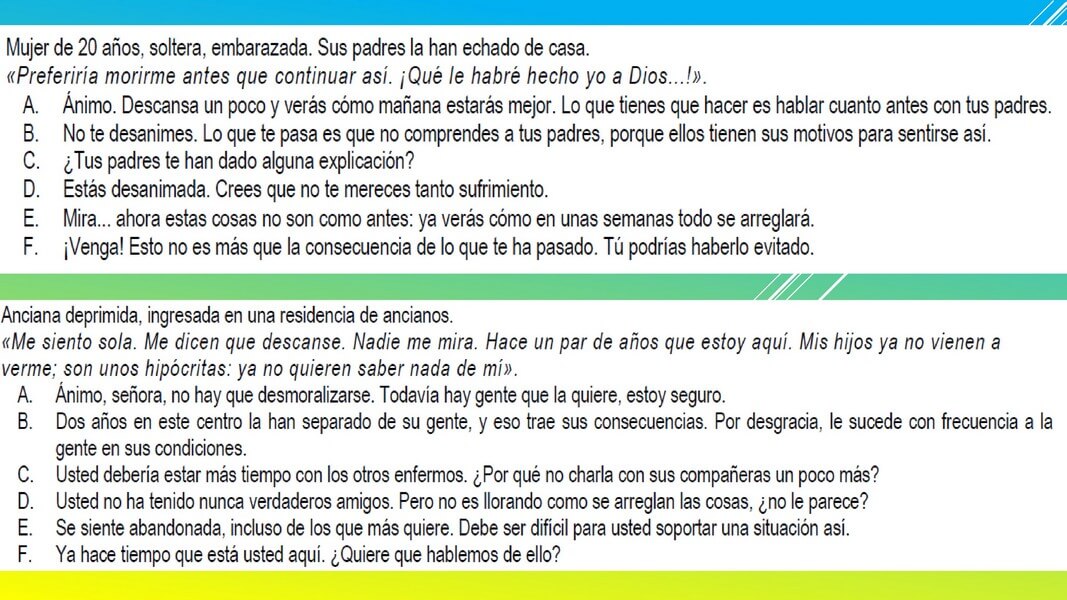 Mujer de 20 años, soltera, embarazada. Sus padres la han echado de casa.
«Preferiría morirme antes que continuar así. ¡Qué le habré hecho yo a Dios...!».
A. Ánimo. Descansa un poco y verás cómo mañana estarás mejor. Lo que tienes que hacer es hablar cuanto antes con tus padres.
B. No te desanimes. Lo que te pasa es que no comprendes a tus padres, porque ellos tienen sus motivos para sentirse así.
C. ¿Tus padres te han dado alguna explicación?
D. Estás desanimada. Crees que no te mereces tanto sufrimiento.
E. Mira... ahora estas cosas no son como antes: ya verás cómo en unas semanas todo se arreglará.
F. ¡Venga! Esto no es más que la consecuencia de lo que te ha pasado. Tú podrías haberlo evitado.

Anciana deprimida, ingresada en una residencia de ancianos.
«Me siento sola. Me dicen que descanse. Nadie me mira. Hace un par de años que estoy aquí. Mis hijos ya no vienen a verme; son unos hipócritas: ya no quieren saber nada de mí».
A. Ánimo, señora, no hay que desmoralizarse. Todavía hay gente que la quiere, estoy seguro.
B. Dos años en este centro la han separado de su gente, y eso trae sus consecuencias. Por desgracia, le sucede con frecuencia a la gente en sus condiciones.
C. Usted debería estar más tiempo con los otros enfermos. ¿Por qué no charla con sus compañeras un poco más?
D. Usted no ha tenido nunca verdaderos amigos. Pero no es llorando como se arreglan las cosas, ¿no le parece?
E. Se siente abandonada, incluso de los que más quiere. Debe ser difícil para usted soportar una situación así.
F. Ya hace tiempo que está usted aquí. ¿Quiere que hablemos de ello?